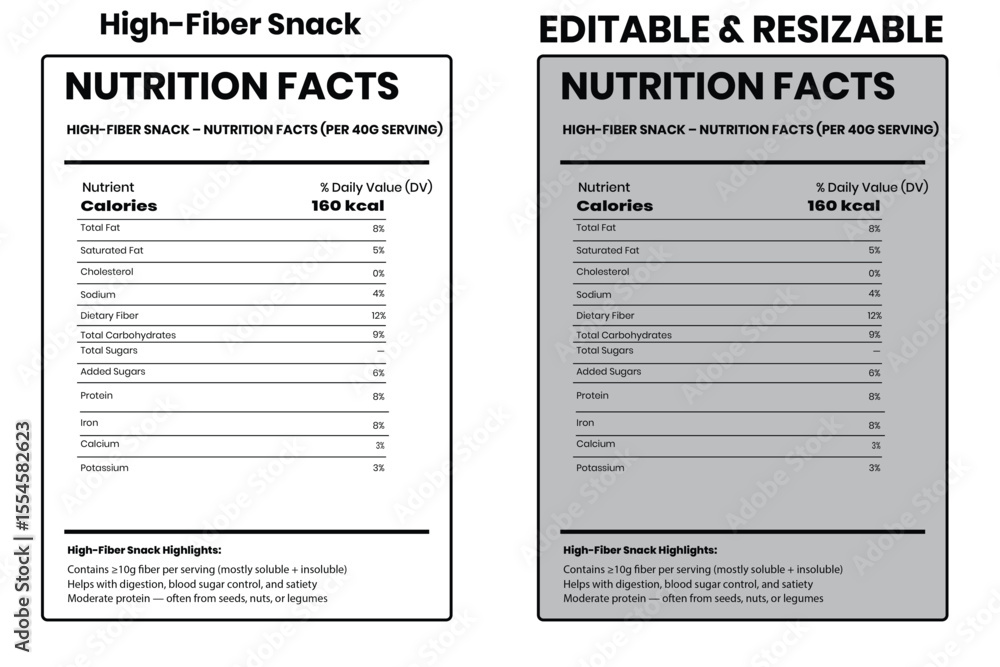 High-Fiber Snack

NUTRITION FACTS

HIGH-FIBER SNACK – NUTRITION FACTS (PER 40G SERVING)

| Nutrient | % Daily Value (DV) |
|---|---|
| Calories | 160 kcal |
| Total Fat | 8% |
| Saturated Fat | 5% |
| Cholesterol | 0% |
| Sodium | 4% |
| Dietary Fiber | 12% |
| Total Carbohydrates | 9% |
| Total Sugars | – |
| Added Sugars | 6% |
| Protein | 8% |
| Iron | 8% |
| Calcium | 3% |
| Potassium | 3% |

High-Fiber Snack Highlights:
Contains ≥10g fiber per serving (mostly soluble + insoluble)
Helps with digestion, blood sugar control, and satiety
Moderate protein — often from seeds, nuts, or legumes

EDITABLE & RESIZABLE

NUTRITION FACTS

HIGH-FIBER SNACK – NUTRITION FACTS (PER 40G SERVING)

| Nutrient | % Daily Value (DV) |
|---|---|
| Calories | 160 kcal |
| Total Fat | 8% |
| Saturated Fat | 5% |
| Cholesterol | 0% |
| Sodium | 4% |
| Dietary Fiber | 12% |
| Total Carbohydrates | 9% |
| Total Sugars | – |
| Added Sugars | 6% |
| Protein | 8% |
| Iron | 8% |
| Calcium | 3% |
| Potassium | 3% |

High-Fiber Snack Highlights:
Contains ≥10g fiber per serving (mostly soluble + insoluble)
Helps with digestion, blood sugar control, and satiety
Moderate protein — often from seeds, nuts, or legumes

Adobe Stock | #1554582623